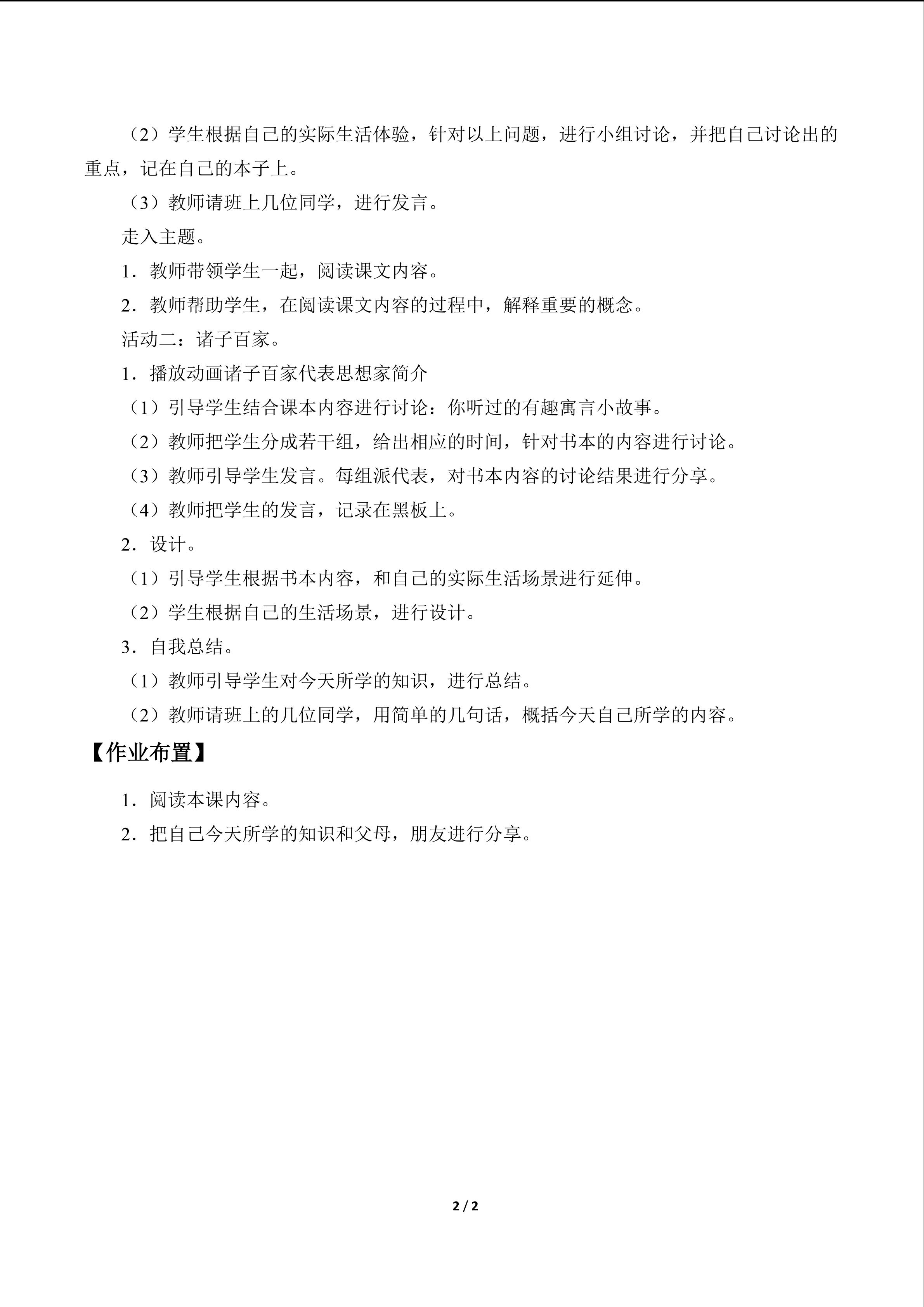 （2）学生根据自己的实际生活体验，针对以上问题，进行小组讨论，并把自己讨论出的重点，记在自己的本子上。

（3）教师请班上几位同学，进行发言。

走入主题。

1．教师带领学生一起，阅读课文内容。

2．教师帮助学生，在阅读课文内容的过程中，解释重要的概念。

活动二：诸子百家。

1．播放动画诸子百家代表思想家简介

（1）引导学生结合课本内容进行讨论：你听过的有趣寓言小故事。

（2）教师把学生分成若干组，给出相应的时间，针对书本的内容进行讨论。

（3）教师引导学生发言。每组派代表，对书本内容的讨论结果进行分享。

（4）教师把学生的发言，记录在黑板上。

2．设计。

（1）引导学生根据书本内容，和自己的实际生活场景进行延伸。

（2）学生根据自己的生活场景，进行设计。

3．自我总结。

（1）教师引导学生对今天所学的知识，进行总结。

（2）教师请班上的几位同学，用简单的几句话，概括今天自己所学的内容。

【作业布置】

1．阅读本课内容。

2．把自己今天所学的知识和父母，朋友进行分享。

2 / 2